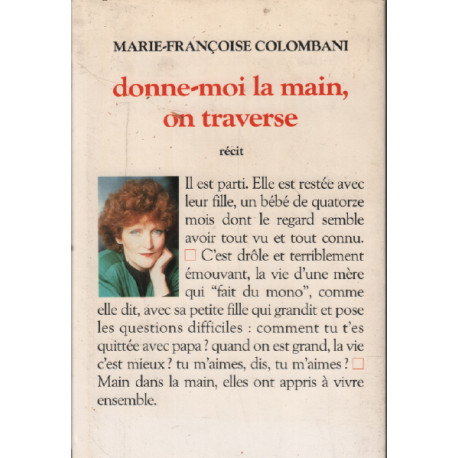 MARIE-FRANÇOISE COLOMBANI

donne-moi la main, on traverse

récit

Il est parti. Elle est restée avec leur fille, un bébé de quatorze mois dont le regard semble avoir tout vu et tout connu. □ C'est drôle et terriblement émouvant, la vie d'une mère qui "fait du mono", comme elle dit, avec sa petite fille qui grandit et pose les questions difficiles : comment tu t'es quittée avec papa ? quand on est grand, la vie c'est mieux ? tu m'aimes, dis, tu m'aimes ? □ Main dans la main, elles ont appris à vivre ensemble.